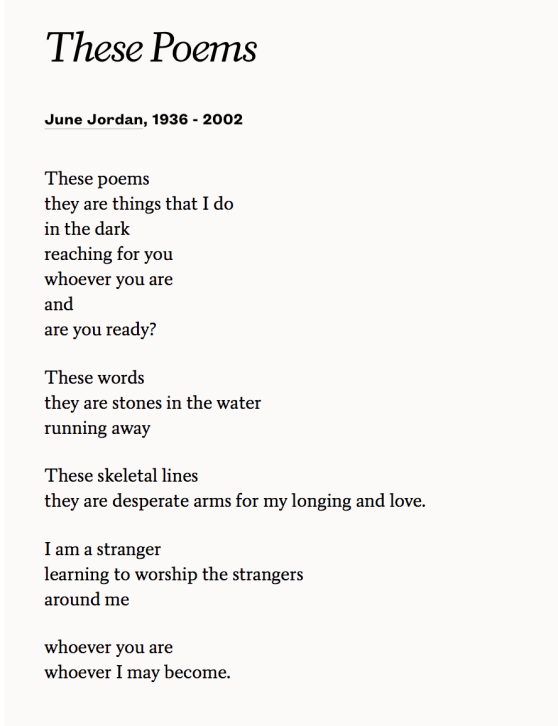 These Poems

June Jordan, 1936 - 2002

These poems
they are things that I do
in the dark
reaching for you
whoever you are
and
are you ready?

These words
they are stones in the water
running away

These skeletal lines
they are desperate arms for my longing and love.

I am a stranger
learning to worship the strangers
around me

whoever you are
whoever I may become.